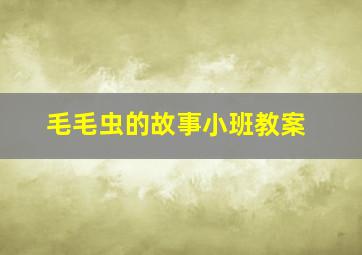 毛毛虫的故事小班教案